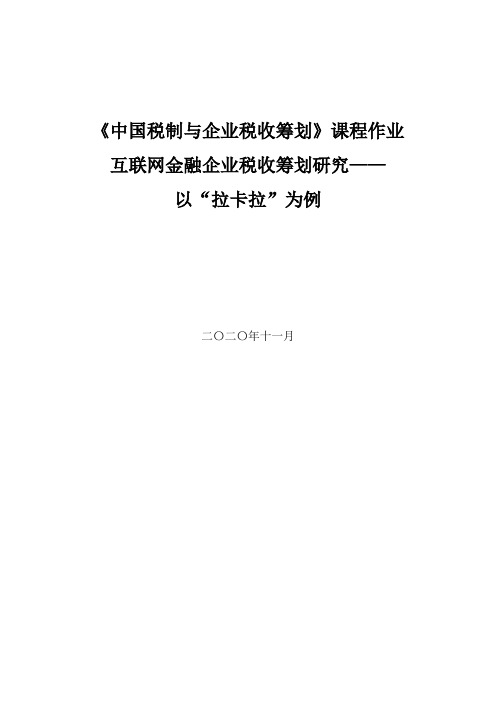 《中国税制与企业税收筹划》课程作业

互联网金融企业税收筹划研究——
以“拉卡拉”为例

二〇二〇年十一月